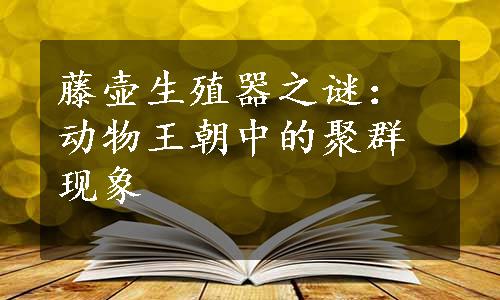 藤壶生殖器之谜：动物王朝中的聚群现象